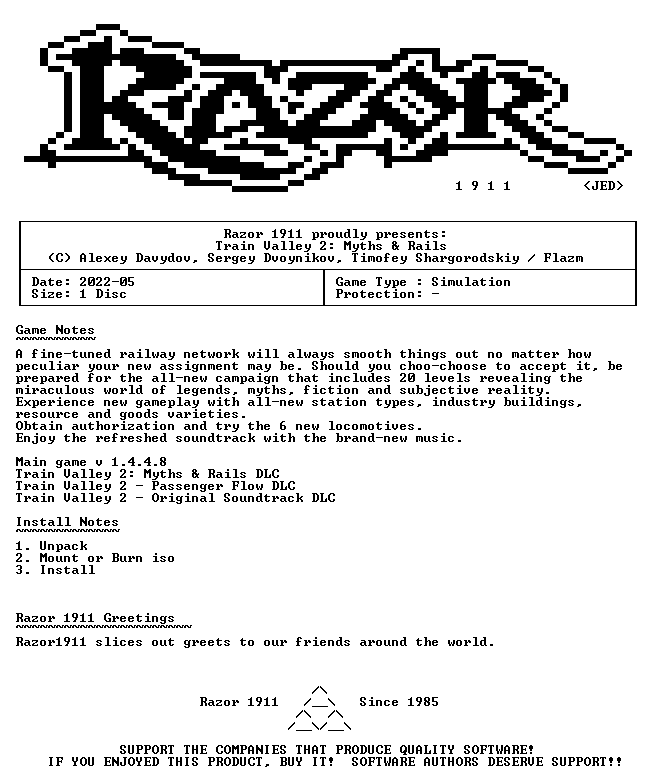 RAZOR

1 9 1 1 <JED>

Razor 1911 proudly presents:
Train Valley 2: Myths & Rails
(C) Alexey Davydov, Sergey Dvoynikov, Timofey Shargorodskiy / Flazm

Date: 2022-05
Size: 1 Disc

Game Type : Simulation
Protection: -

Game Notes

A fine-tuned railway network will always smooth things out no matter how peculiar your new assignment may be. Should you choo-choose to accept it, be prepared for the all-new campaign that includes 20 levels revealing the miraculous world of legends, myths, fiction and subjective reality.
Experience new gameplay with all-new station types, industry buildings, resource and goods varieties.
Obtain authorization and try the 6 new locomotives.
Enjoy the refreshed soundtrack with the brand-new music.

Main game v 1.4.4.8
Train Valley 2: Myths & Rails DLC
Train Valley 2 - Passenger Flow DLC
Train Valley 2 - Original Soundtrack DLC

Install Notes

1. Unpack
2. Mount or Burn iso
3. Install

Razor 1911 Greetings

Razor1911 slices out greets to our friends around the world.

Razor 1911 Since 1985

SUPPORT THE COMPANIES THAT PRODUCE QUALITY SOFTWARE!
IF YOU ENJOYED THIS PRODUCT, BUY IT! SOFTWARE AUTHORS DESERVE SUPPORT!!